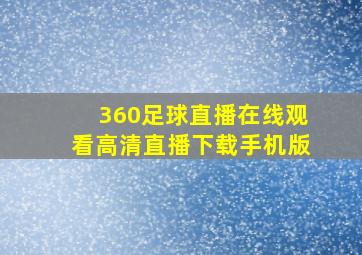 360足球直播在线观看高清直播下载手机版